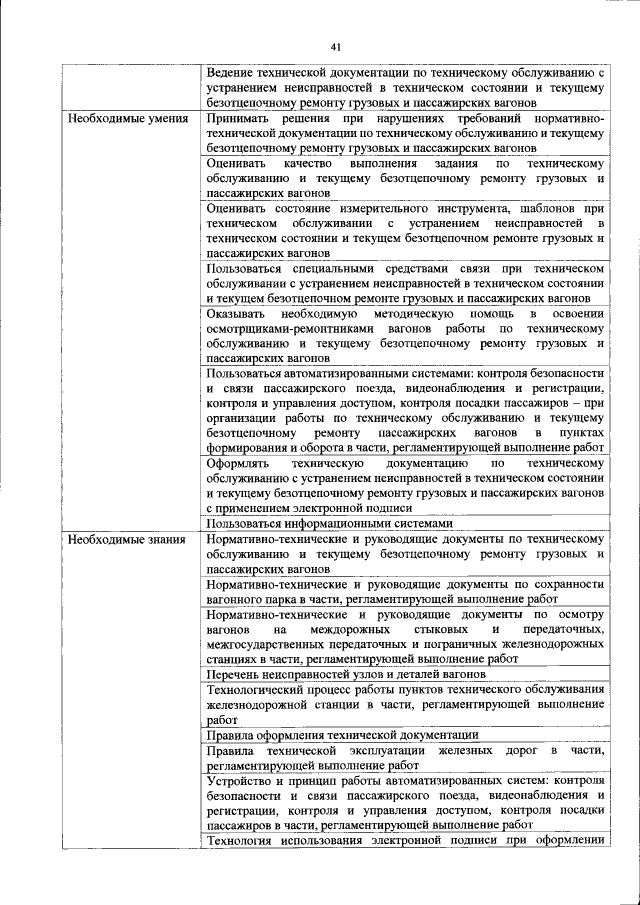 41

| | |
|---|---|
| | Ведение технической документации по техническому обслуживанию с устранением неисправностей в техническом состоянии и текущему безотцепочному ремонту грузовых и пассажирских вагонов |
| Необходимые умения | Принимать решения при нарушениях требований нормативно-технической документации по техническому обслуживанию и текущему безотцепочному ремонту грузовых и пассажирских вагонов |
| | Оценивать качество выполнения задания по техническому обслуживанию и текущему безотцепочному ремонту грузовых и пассажирских вагонов |
| | Оценивать состояние измерительного инструмента, шаблонов при техническом обслуживании с устранением неисправностей в техническом состоянии и текущем безотцепочном ремонте грузовых и пассажирских вагонов |
| | Пользоваться специальными средствами связи при техническом обслуживании с устранением неисправностей в техническом состоянии и текущем безотцепочном ремонте грузовых и пассажирских вагонов |
| | Оказывать необходимую методическую помощь в освоении осмотрщиками-ремонтниками вагонов работы по техническому обслуживанию и текущему безотцепочному ремонту грузовых и пассажирских вагонов |
| | Пользоваться автоматизированными системами: контроля безопасности и связи пассажирского поезда, видеонаблюдения и регистрации, контроля и управления доступом, контроля посадки пассажиров – при организации работы по техническому обслуживанию и текущему безотцепочному ремонту пассажирских вагонов в пунктах формирования и оборота в части, регламентирующей выполнение работ |
| | Оформлять техническую документацию по техническому обслуживанию с устранением неисправностей в техническом состоянии и текущему безотцепочному ремонту грузовых и пассажирских вагонов с применением электронной подписи |
| | Пользоваться информационными системами |
| Необходимые знания | Нормативно-технические и руководящие документы по техническому обслуживанию и текущему безотцепочному ремонту грузовых и пассажирских вагонов |
| | Нормативно-технические и руководящие документы по сохранности вагонного парка в части, регламентирующей выполнение работ |
| | Нормативно-технические и руководящие документы по осмотру вагонов на междорожных стыковых и передаточных, межгосударственных передаточных и пограничных железнодорожных станциях в части, регламентирующей выполнение работ |
| | Перечень неисправностей узлов и деталей вагонов |
| | Технологический процесс работы пунктов технического обслуживания железнодорожной станции в части, регламентирующей выполнение работ |
| | Правила оформления технической документации |
| | Правила технической эксплуатации железных дорог в части, регламентирующей выполнение работ |
| | Устройство и принцип работы автоматизированных систем: контроля безопасности и связи пассажирского поезда, видеонаблюдения и регистрации, контроля и управления доступом, контроля посадки пассажиров в части, регламентирующей выполнение работ |
| | Технология использования электронной подписи при оформлении |